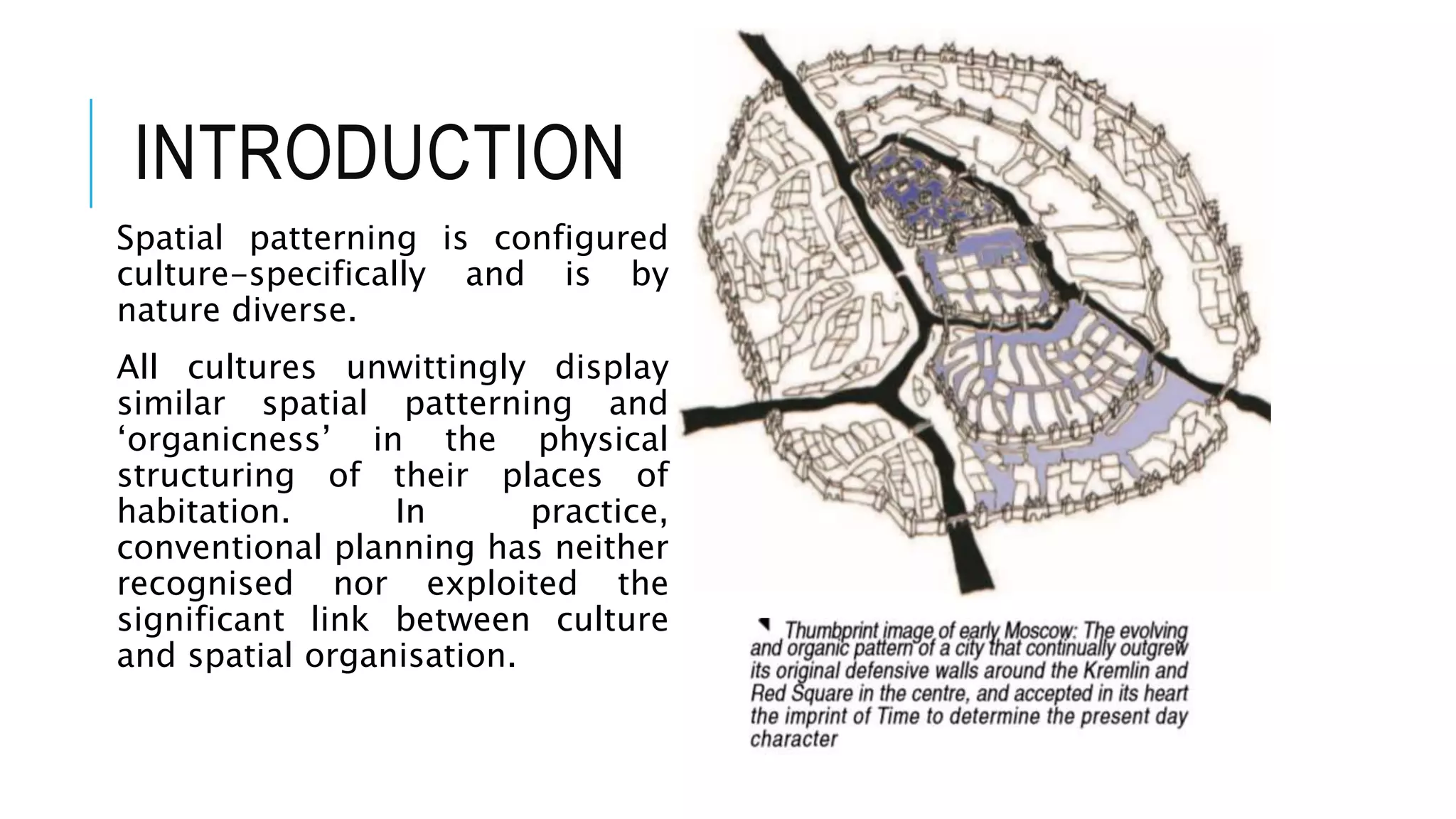 INTRODUCTION

Spatial patterning is configured culture-specifically and is by nature diverse.

All cultures unwittingly display similar spatial patterning and 'organicness' in the physical structuring of their places of habitation. In practice, conventional planning has neither recognised nor exploited the significant link between culture and spatial organisation.

Thumbprint image of early Moscow: The evolving and organic pattern of a city that continually outgrew its original defensive walls around the Kremlin and Red Square in the centre, and accepted in its heart the imprint of Time to determine the present day character